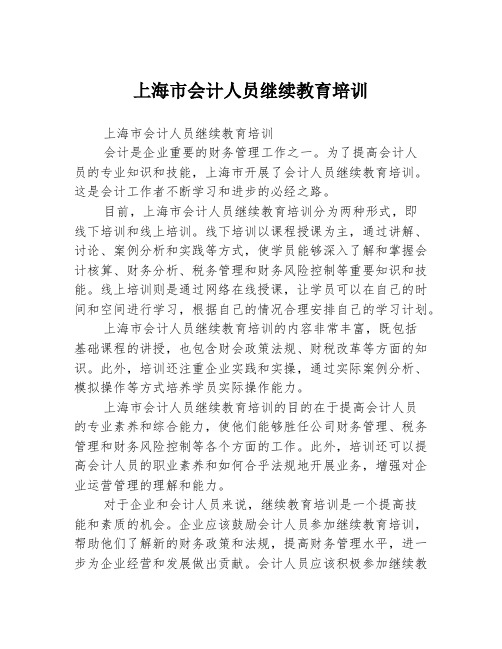 上海市会计人员继续教育培训

上海市会计人员继续教育培训

会计是企业重要的财务管理工作之一。为了提高会计人员的专业知识和技能，上海市开展了会计人员继续教育培训。这是会计工作者不断学习和进步的必经之路。

目前，上海市会计人员继续教育培训分为两种形式，即线下培训和线上培训。线下培训以课程授课为主，通过讲解、讨论、案例分析和实践等方式，使学员能够深入了解和掌握会计核算、财务分析、税务管理和财务风险控制等重要知识和技能。线上培训则是通过网络在线授课，让学员可以在自己的时间和空间进行学习，根据自己的情况合理安排自己的学习计划。

上海市会计人员继续教育培训的内容非常丰富，既包括基础课程的讲授，也包含财会政策法规、财税改革等方面的知识。此外，培训还注重企业实践和实操，通过实际案例分析、模拟操作等方式培养学员实际操作能力。

上海市会计人员继续教育培训的目的在于提高会计人员的专业素养和综合能力，使他们能够胜任公司财务管理、税务管理和财务风险控制等各个方面的工作。此外，培训还可以提高会计人员的职业素养和如何合乎法规地开展业务，增强对企业运营管理的理解和能力。

对于企业和会计人员来说，继续教育培训是一个提高技能和素质的机会。企业应该鼓励会计人员参加继续教育培训，帮助他们了解新的财务政策和法规，提高财务管理水平，进一步为企业经营和发展做出贡献。会计人员应该积极参加继续教